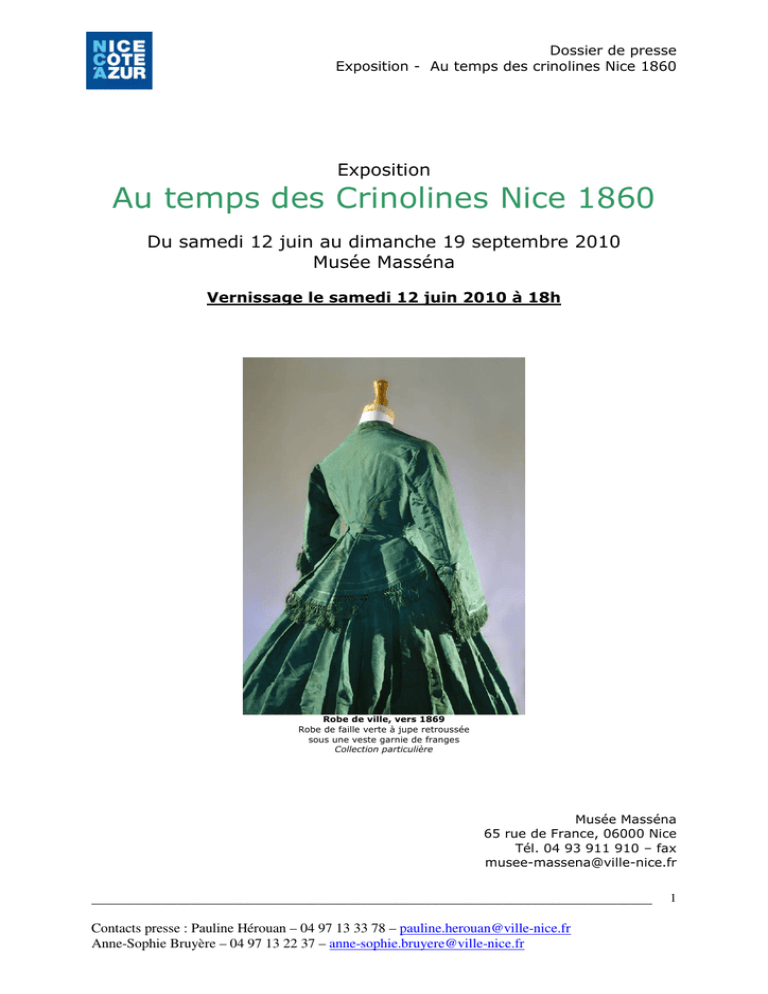 NICE
COTE
AZUR

Dossier de presse
Exposition - Au temps des crinolines Nice 1860

Exposition
Au temps des Crinolines Nice 1860

Du samedi 12 juin au dimanche 19 septembre 2010
Musée Masséna

Vernissage le samedi 12 juin 2010 à 18h

Robe de ville, vers 1869
Robe de faille verte à jupe retroussée sous une veste garnie de franges
Collection particulière

Musée Masséna
65 rue de France, 06000 Nice
Tél. 04 93 911 910 – fax
musee-massena@ville-nice.fr

1

Contacts presse : Pauline Hérouan – 04 97 13 33 78 – pauline.herouan@ville-nice.fr
Anne-Sophie Bruyère – 04 97 13 22 37 – anne-sophie.bruyere@ville-nice.fr